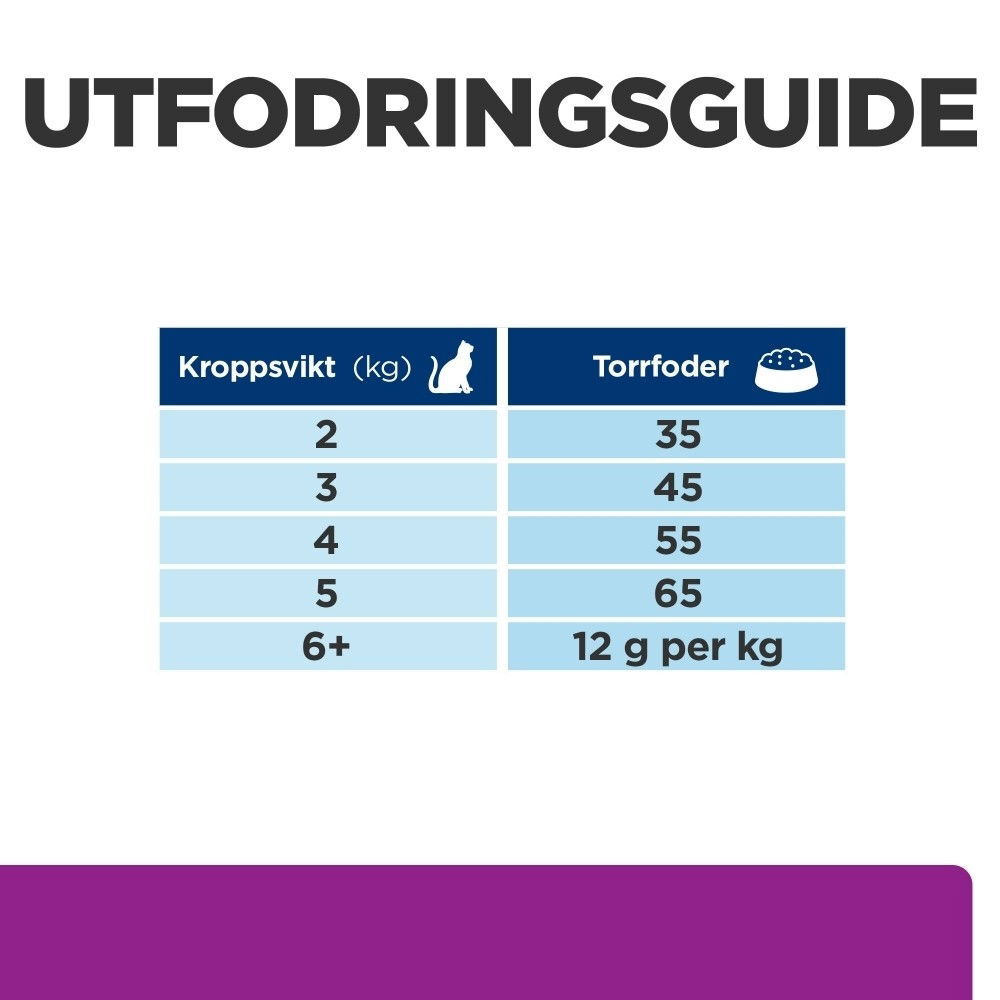 UTFODRINGSGUIDE

| Kroppsvikt (kg) | Torrfoder |
|---|---|
| 2 | 35 |
| 3 | 45 |
| 4 | 55 |
| 5 | 65 |
| 6+ | 12 g per kg |